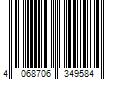 4 068706 349584